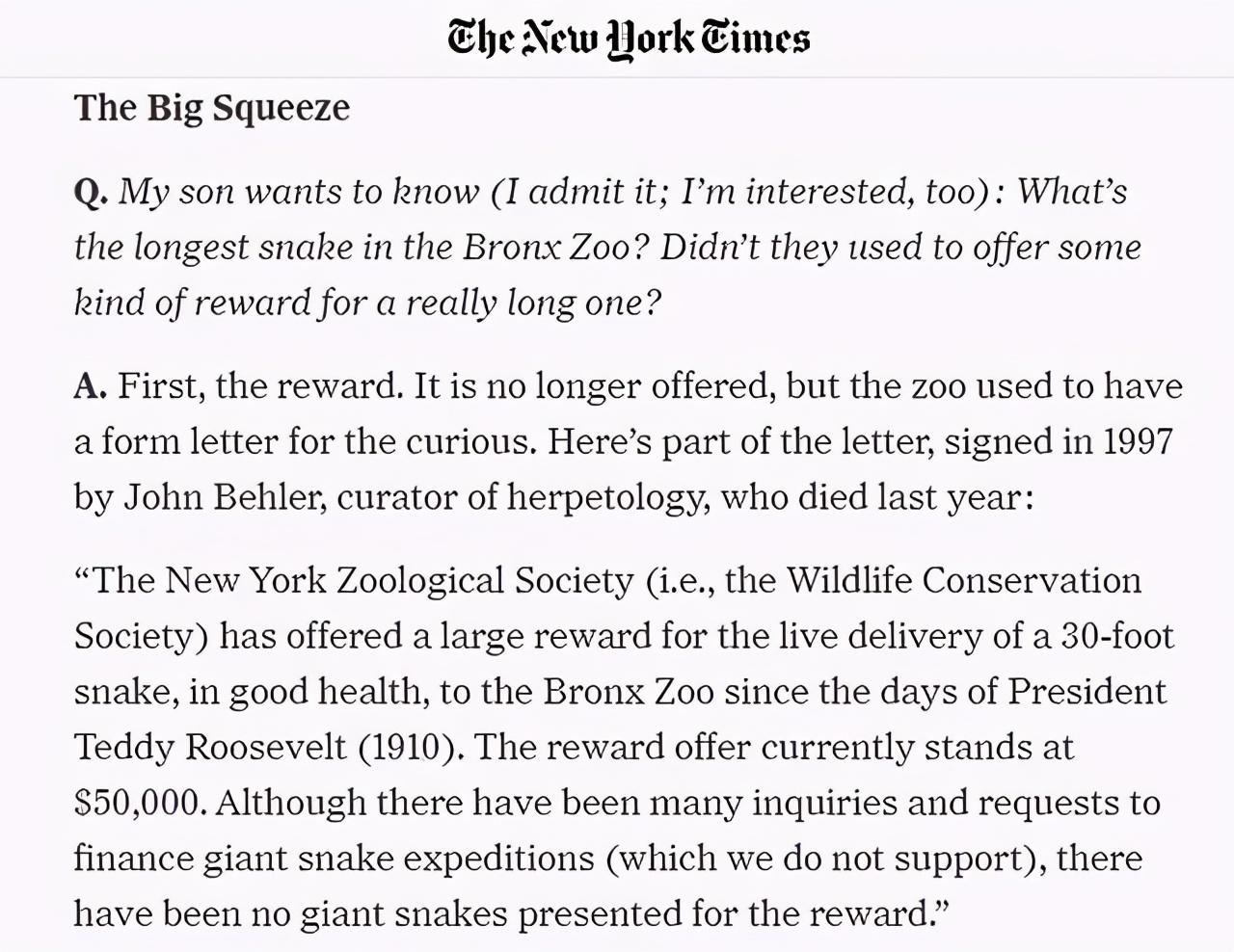 The New York Times

The Big Squeeze

Q. My son wants to know (I admit it; I'm interested, too): What's the longest snake in the Bronx Zoo? Didn't they used to offer some kind of reward for a really long one?

A. First, the reward. It is no longer offered, but the zoo used to have a form letter for the curious. Here's part of the letter, signed in 1997 by John Behler, curator of herpetology, who died last year:

"The New York Zoological Society (i.e., the Wildlife Conservation Society) has offered a large reward for the live delivery of a 30-foot snake, in good health, to the Bronx Zoo since the days of President Teddy Roosevelt (1910). The reward offer currently stands at $50,000. Although there have been many inquiries and requests to finance giant snake expeditions (which we do not support), there have been no giant snakes presented for the reward."